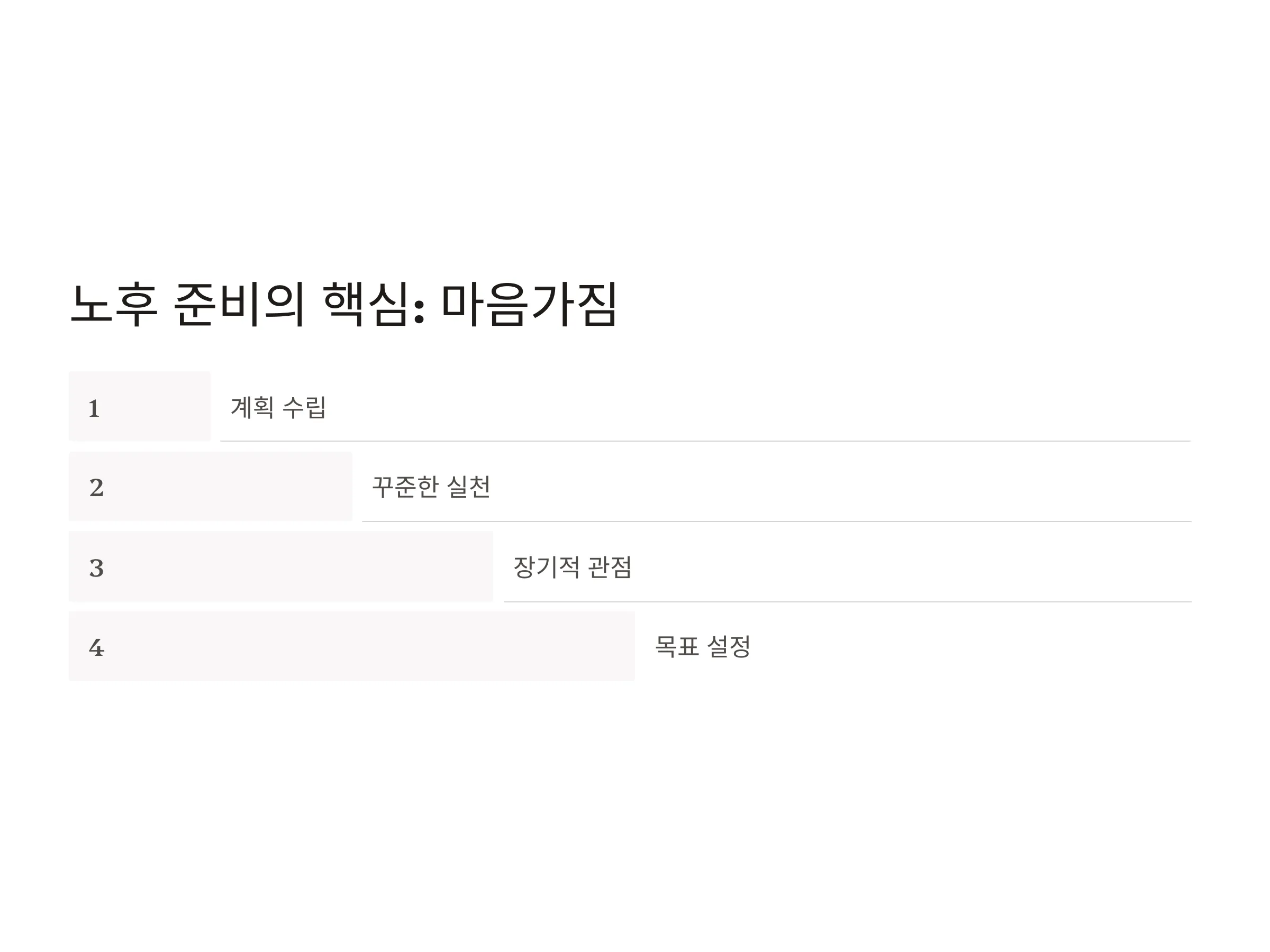 노후 준비의 핵심: 마음가짐

1 계획 수립

2 꾸준한 실천

3 장기적 관점

4 목표 설정